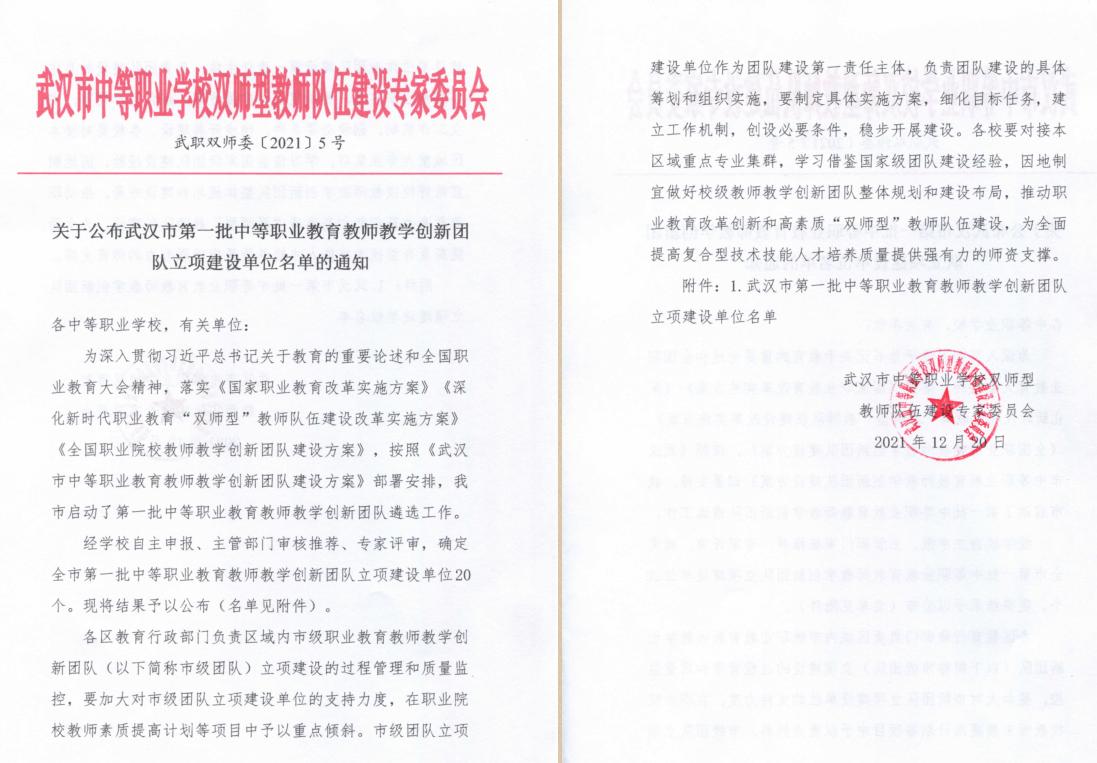 武汉市中等职业学校双师型教师队伍建设专家委员会

武职双师委〔2021〕5号

关于公布武汉市第一批中等职业教育教师教学创新团队立项建设单位名单的通知

各中等职业学校，有关单位：

为深入贯彻习近平总书记关于教育的重要论述和全国职业教育大会精神，落实《国家职业教育改革实施方案》《深化新时代职业教育“双师型”教师队伍建设改革实施方案》《全国职业院校教师教学创新团队建设方案》，按照《武汉市中等职业教育教师教学创新团队建设方案》部署安排，我市启动了第一批中等职业教育教师教学创新团队遴选工作。

经学校自主申报、主管部门审核推荐、专家评审，确定全市第一批中等职业教育教师教学创新团队立项建设单位20个。现将结果予以公布（名单见附件）。

各区教育行政部门负责区域内市级职业教育教师教学创新团队（以下简称市级团队）立项建设的过程管理和质量监控，要加大对市级团队立项建设单位的支持力度，在职业院校教师素质提高计划等项目中予以重点倾斜。市级团队立项建设单位作为团队建设第一责任主体，负责团队建设的具体筹划和组织实施，要制定具体实施方案，细化目标任务，建立工作机制，创设必要条件，稳步开展建设。各校要对接本区域重点专业集群，学习借鉴国家级团队建设经验，因地制宜做好校级教师教学创新团队整体规划和建设布局，推动职业教育改革创新和高素质“双师型”教师队伍建设，为全面提高复合型技术技能人才培养质量提供强有力的师资支撑。

附件：1. 武汉市第一批中等职业教育教师教学创新团队立项建设单位名单

武汉市中等职业学校双师型
教师队伍建设专家委员会
2021年12月20日